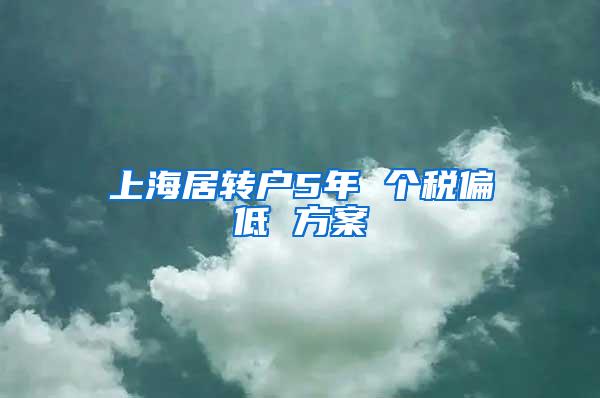 上海居转户5年 个税偏低 方案